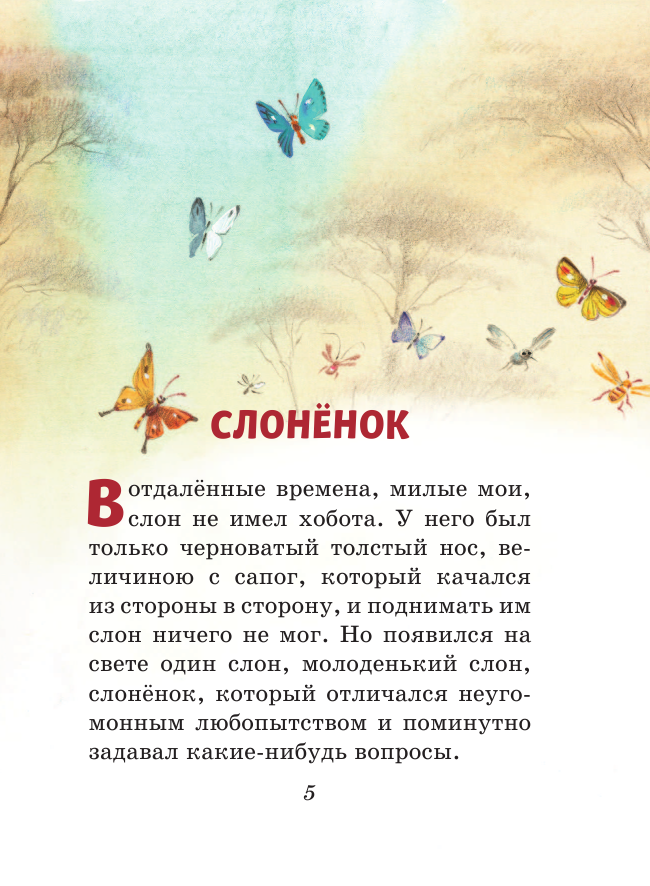 СЛОНЁНОК

В отдалённые времена, милые мои, слон не имел хобота. У него был только черноватый толстый нос, величиною с сапог, который качался из стороны в сторону, и поднимать им слон ничего не мог. Но появился на свете один слон, молоденький слон, слонёнок, который отличался неугомонным любопытством и поминутно задавал какие-нибудь вопросы.

5